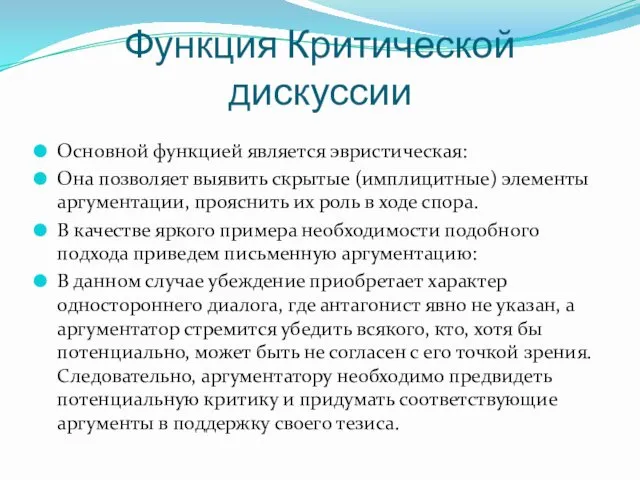 Функция Критической дискуссии

Основной функцией является эвристическая:

Она позволяет выявить скрытые (имплицитные) элементы аргументации, прояснить их роль в ходе спора.

В качестве яркого примера необходимости подобного подхода приведем письменную аргументацию:

В данном случае убеждение приобретает характер одностороннего диалога, где антагонист явно не указан, а аргументатор стремится убедить всякого, кто, хотя бы потенциально, может быть не согласен с его точкой зрения. Следовательно, аргументатору необходимо предвидеть потенциальную критику и придумать соответствующие аргументы в поддержку своего тезиса.